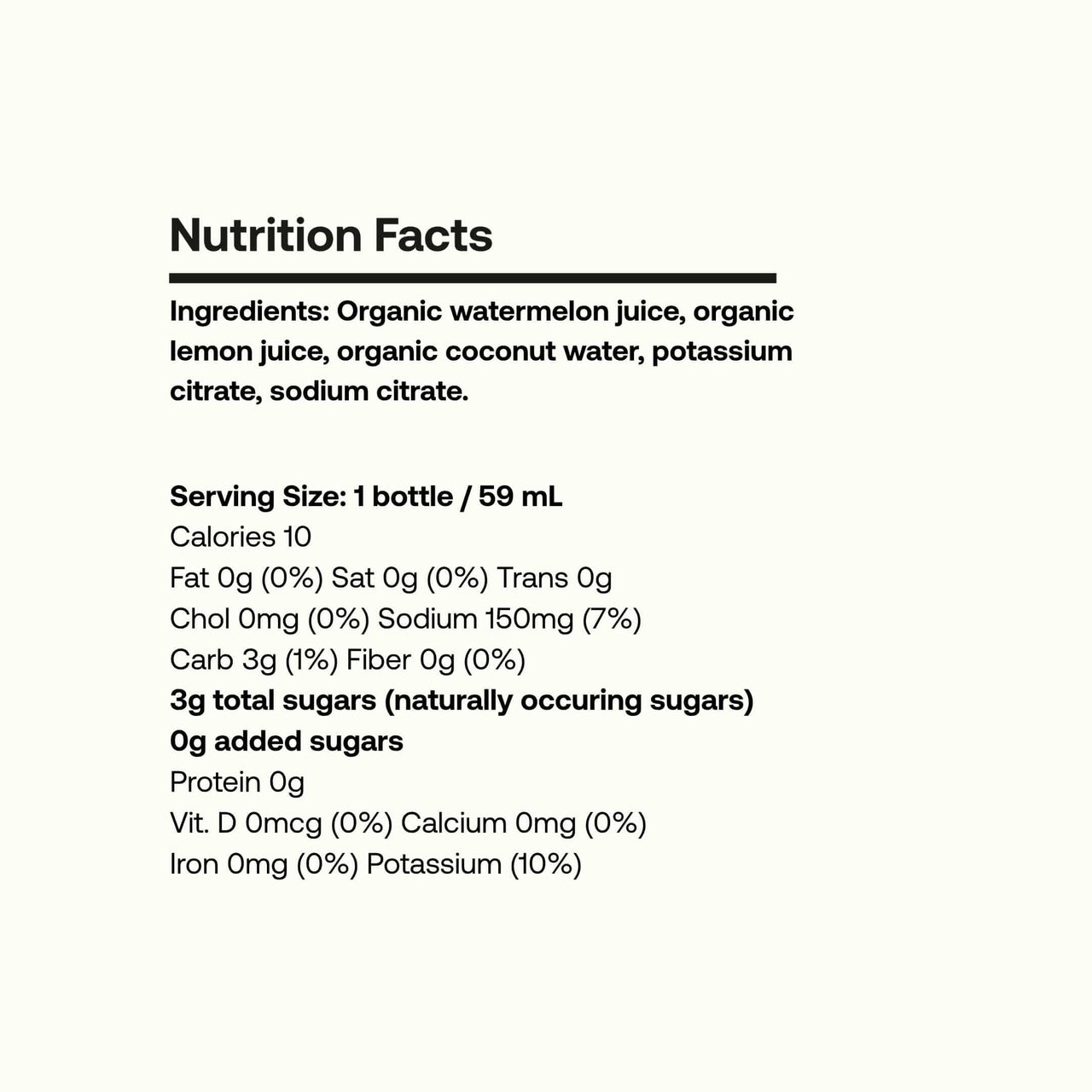 Nutrition Facts

Ingredients: Organic watermelon juice, organic lemon juice, organic coconut water, potassium citrate, sodium citrate.

Serving Size: 1 bottle / 59 mL
Calories 10
Fat 0g (0%) Sat 0g (0%) Trans 0g
Chol 0mg (0%) Sodium 150mg (7%)
Carb 3g (1%) Fiber 0g (0%)
3g total sugars (naturally occuring sugars)
0g added sugars
Protein 0g
Vit. D 0mcg (0%) Calcium 0mg (0%)
Iron 0mg (0%) Potassium (10%)